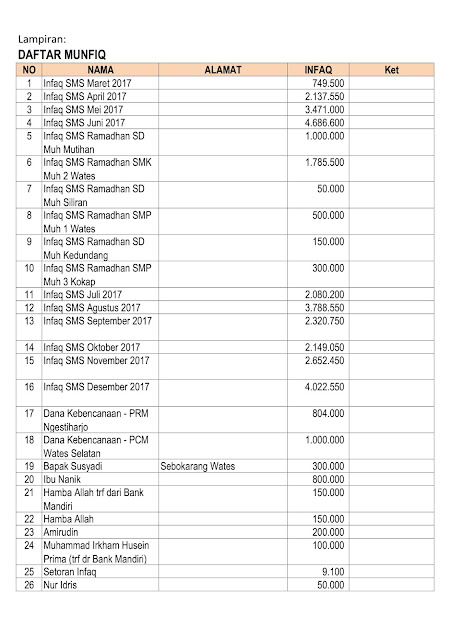 Lampiran:
DAFTAR MUNFIQ

| NO | NAMA | ALAMAT | INFAQ | Ket |
|---|---|---|---|---|
| 1 | Infaq SMS Maret 2017 | | 749.500 | |
| 2 | Infaq SMS April 2017 | | 2.137.550 | |
| 3 | Infaq SMS Mei 2017 | | 3.471.000 | |
| 4 | Infaq SMS Juni 2017 | | 4.686.600 | |
| 5 | Infaq SMS Ramadhan SD Muh Mutihan | | 1.000.000 | |
| 6 | Infaq SMS Ramadhan SMK Muh 2 Wates | | 1.785.500 | |
| 7 | Infaq SMS Ramadhan SD Muh Siliran | | 50.000 | |
| 8 | Infaq SMS Ramadhan SMP Muh 1 Wates | | 500.000 | |
| 9 | Infaq SMS Ramadhan SD Muh Kedundang | | 150.000 | |
| 10 | Infaq SMS Ramadhan SMP Muh 3 Kokap | | 300.000 | |
| 11 | Infaq SMS Juli 2017 | | 2.080.200 | |
| 12 | Infaq SMS Agustus 2017 | | 3.788.550 | |
| 13 | Infaq SMS September 2017 | | 2.320.750 | |
| 14 | Infaq SMS Oktober 2017 | | 2.149.050 | |
| 15 | Infaq SMS November 2017 | | 2.652.450 | |
| 16 | Infaq SMS Desember 2017 | | 4.022.550 | |
| 17 | Dana Kebencanaan - PRM Ngestiharjo | | 804.000 | |
| 18 | Dana Kebencanaan - PCM Wates Selatan | | 1.000.000 | |
| 19 | Bapak Susyadi | Sebokarang Wates | 300.000 | |
| 20 | Ibu Nanik | | 800.000 | |
| 21 | Hamba Allah trf dari Bank Mandiri | | 150.000 | |
| 22 | Hamba Allah | | 150.000 | |
| 23 | Amirudin | | 200.000 | |
| 24 | Muhammad Irkham Husein Prima (trf dr Bank Mandiri) | | 100.000 | |
| 25 | Setoran Infaq | | 9.100 | |
| 26 | Nur Idris | | 50.000 | |